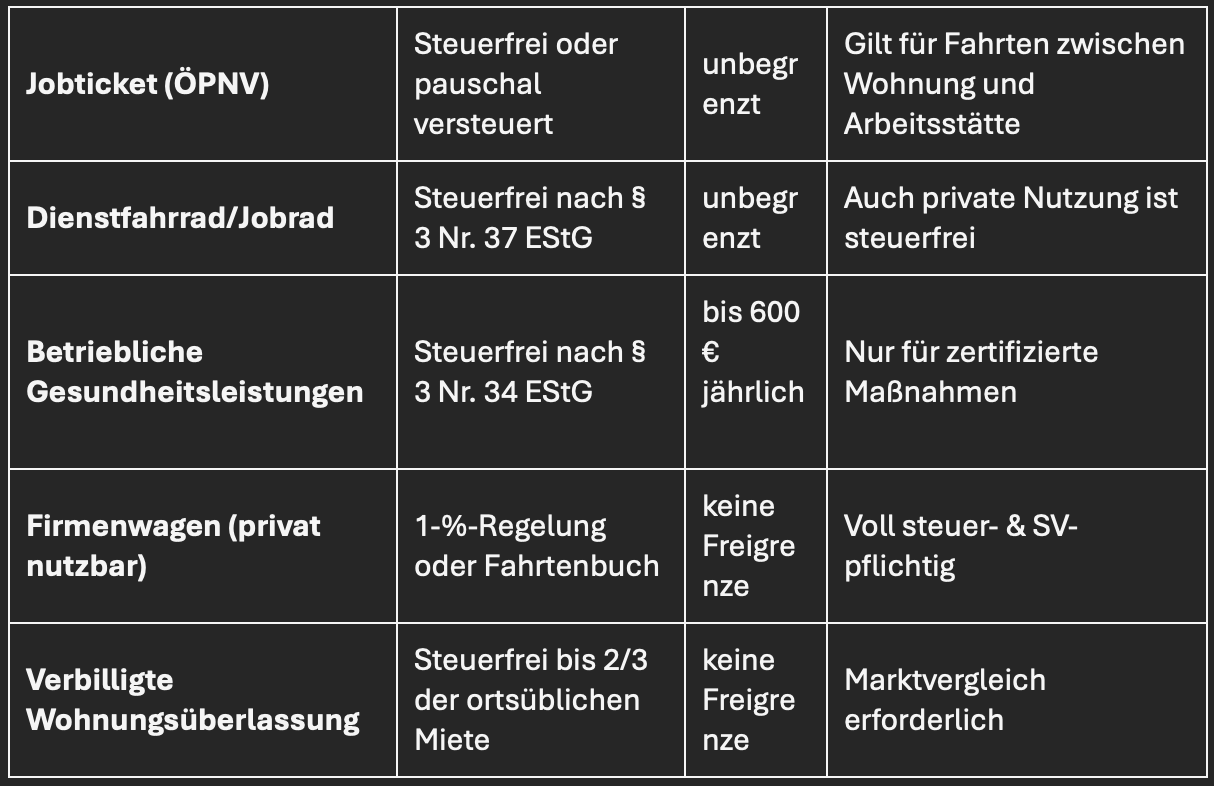 | | | | |
|---|---|---|---|
| **Jobticket (ÖPNV)** | Steuerfrei oder pauschal versteuert | unbegrenzt | Gilt für Fahrten zwischen Wohnung und Arbeitsstätte |
| **Dienstfahrrad/Jobrad** | Steuerfrei nach § 3 Nr. 37 EStG | unbegrenzt | Auch private Nutzung ist steuerfrei |
| **Betriebliche Gesundheitsleistungen** | Steuerfrei nach § 3 Nr. 34 EStG | bis 600 € jährlich | Nur für zertifizierte Maßnahmen |
| **Firmenwagen (privat nutzbar)** | 1-%-Regelung oder Fahrtenbuch | keine Freigrenze | Voll steuer- & SV-pflichtig |
| **Verbilligte Wohnungsüberlassung** | Steuerfrei bis 2/3 der ortsüblichen Miete | keine Freigrenze | Marktvergleich erforderlich |